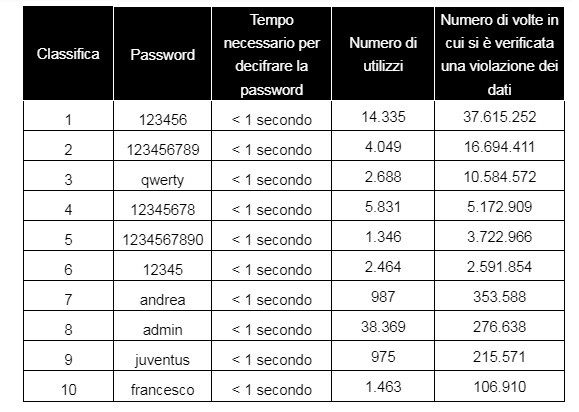 | Classifica | Password | Tempo necessario per decifrare la password | Numero di utilizzi | Numero di volte in cui si è verificata una violazione dei dati |
|---|---|---|---|---|
| 1 | 123456 | < 1 secondo | 14.335 | 37.615.252 |
| 2 | 123456789 | < 1 secondo | 4.049 | 16.694.411 |
| 3 | qwerty | < 1 secondo | 2.688 | 10.584.572 |
| 4 | 12345678 | < 1 secondo | 5.831 | 5.172.909 |
| 5 | 1234567890 | < 1 secondo | 1.346 | 3.722.966 |
| 6 | 12345 | < 1 secondo | 2.464 | 2.591.854 |
| 7 | andrea | < 1 secondo | 987 | 353.588 |
| 8 | admin | < 1 secondo | 38.369 | 276.638 |
| 9 | juventus | < 1 secondo | 975 | 215.571 |
| 10 | francesco | < 1 secondo | 1.463 | 106.910 |